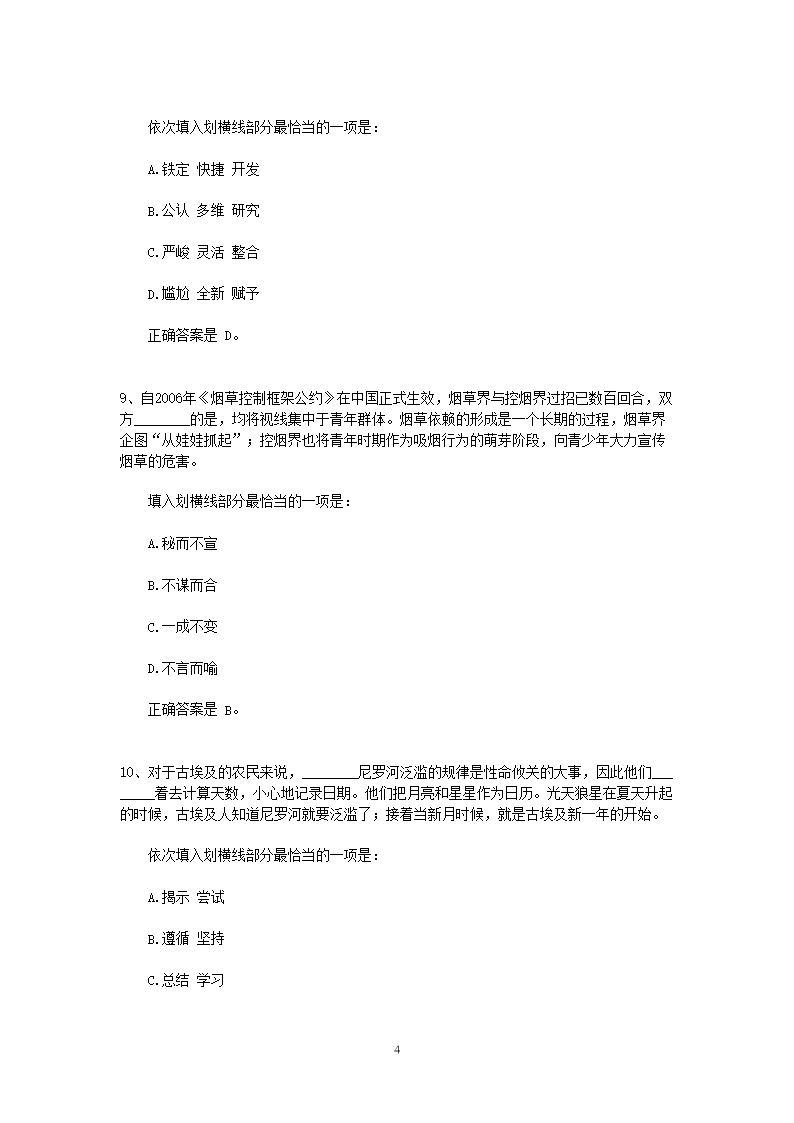 依次填入划横线部分最恰当的一项是：

A.铁定 快捷 开发

B.公认 多维 研究

C.严峻 灵活 整合

D.尴尬 全新 赋予

正确答案是 D。

9、自2006年《烟草控制框架公约》在中国正式生效，烟草界与控烟界过招已数百回合，双方________的是，均将视线集中于青年群体。烟草依赖的形成是一个长期的过程，烟草界企图“从娃娃抓起”；控烟界也将青年时期作为吸烟行为的萌芽阶段，向青少年大力宣传烟草的危害。

填入划横线部分最恰当的一项是：

A.秘而不宣

B.不谋而合

C.一成不变

D.不言而喻

正确答案是 B。

10、对于古埃及的农民来说，________尼罗河泛滥的规律是性命攸关的大事，因此他们________着去计算天数，小心地记录日期。他们把月亮和星星作为日历。光天狼星在夏天升起的时候，古埃及人知道尼罗河就要泛滥了；接着当新月时候，就是古埃及新一年的开始。

依次填入划横线部分最恰当的一项是：

A.揭示 尝试

B.遵循 坚持

C.总结 学习

4